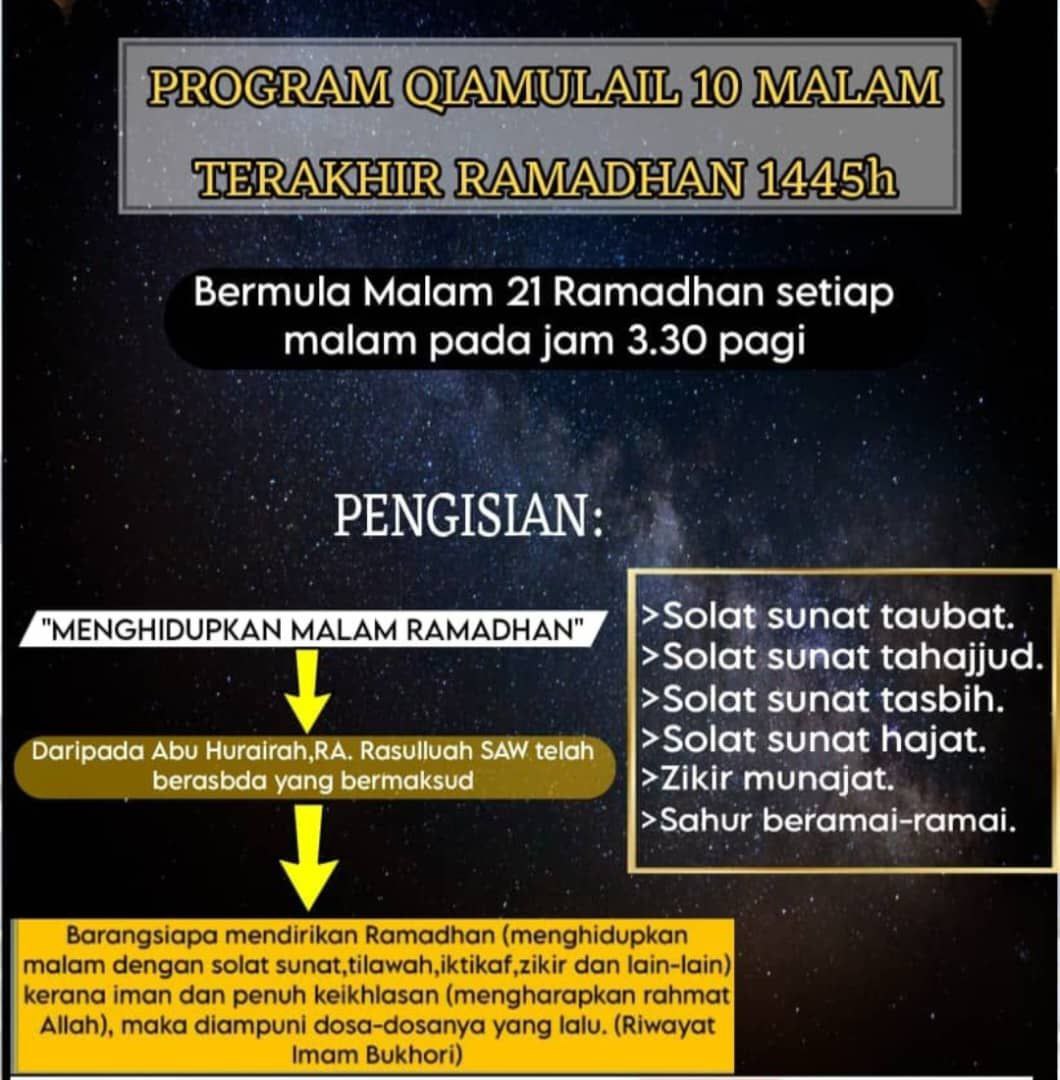 PROGRAM QIAMULAIL 10 MALAM TERAKHIR RAMADHAN 1445h

Bermula Malam 21 Ramadhan setiap malam pada jam 3.30 pagi

PENGISIAN:

"MENGHIDUPKAN MALAM RAMADHAN"

Daripada Abu Hurairah,RA. Rasulluah SAW telah berasbda yang bermaksud

Barangsiapa mendirikan Ramadhan (menghidupkan malam dengan solat sunat,tilawah,iktikaf,zikir dan lain-lain) kerana iman dan penuh keikhlasan (mengharapkan rahmat Allah), maka diampuni dosa-dosanya yang lalu. (Riwayat Imam Bukhori)

>Solat sunat taubat.
>Solat sunat tahajjud.
>Solat sunat tasbih.
>Solat sunat hajat.
>Zikir munajat.
>Sahur beramai-ramai.